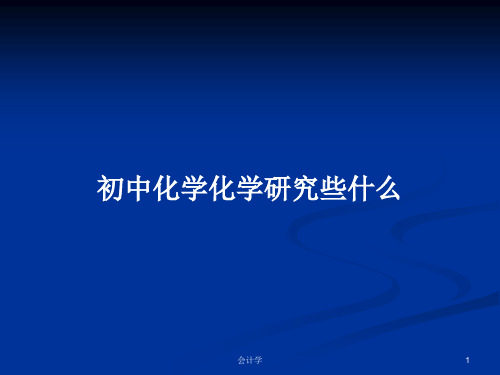 初中化学化学研究些什么

会计学

1